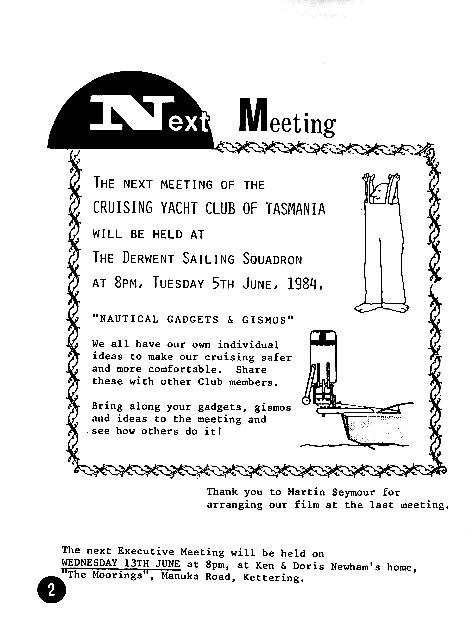 Next Meeting

THE NEXT MEETING OF THE
CRUISING YACHT CLUB OF TASMANIA
WILL BE HELD AT
THE DERWENT SAILING SQUADRON
AT 8PM, TUESDAY 5TH JUNE, 1984.

"NAUTICAL GADGETS & GISMOS"

We all have our own individual ideas to make our cruising safer and more comfortable. Share these with other Club members.

Bring along your gadgets, gismos and ideas to the meeting and see how others do it!

Thank you to Martin Seymour for arranging our film at the last meeting.

The next Executive Meeting will be held on WEDNESDAY 13TH JUNE at 8pm, at Ken & Doris Newham's home, "The Moorings", Manuka Road, Kettering.

2